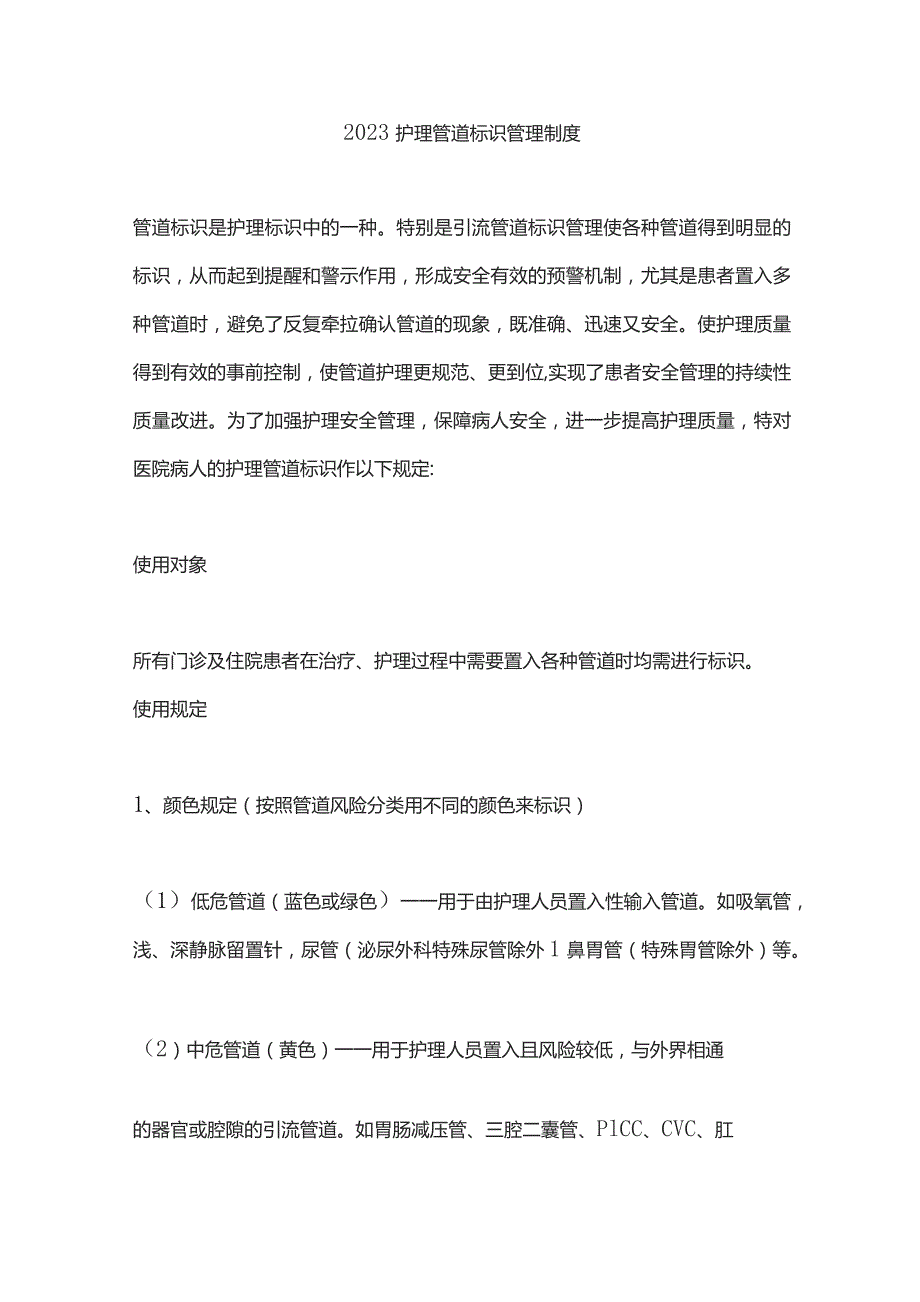 2023护理管道标识管理制度

管道标识是护理标识中的一种。特别是引流管道标识管理使各种管道得到明显的标识，从而起到提醒和警示作用，形成安全有效的预警机制，尤其是患者置入多种管道时，避免了反复牵拉确认管道的现象，既准确、迅速又安全。使护理质量得到有效的事前控制，使管道护理更规范、更到位,实现了患者安全管理的持续性质量改进。为了加强护理安全管理，保障病人安全，进一步提高护理质量，特对医院病人的护理管道标识作以下规定:

使用对象

所有门诊及住院患者在治疗、护理过程中需要置入各种管道时均需进行标识。
使用规定

1、颜色规定（按照管道风险分类用不同的颜色来标识）

（1）低危管道（蓝色或绿色）——用于由护理人员置入性输入管道。如吸氧管，浅、深静脉留置针，尿管（泌尿外科特殊尿管除外1鼻胃管（特殊胃管除外）等。

（2）中危管道（黄色）——用于护理人员置入且风险较低，与外界相通

的器官或腔隙的引流管道。如胃肠减压管、三腔二囊管、P1CC、CVC、肛